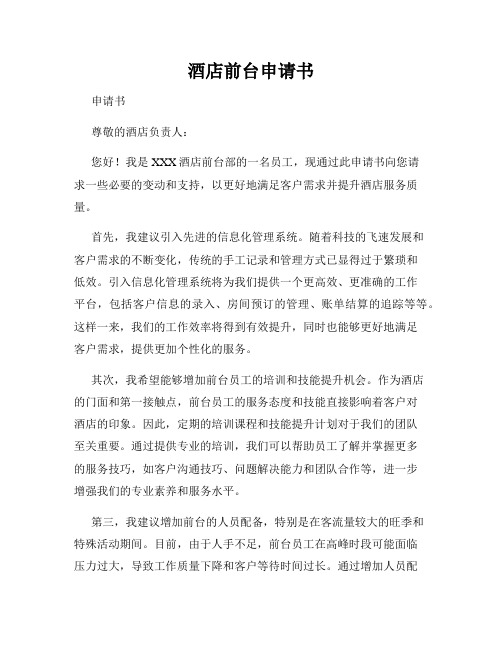 酒店前台申请书

申请书

尊敬的酒店负责人：

您好！我是XXX酒店前台部的一名员工，现通过此申请书向您请求一些必要的变动和支持，以更好地满足客户需求并提升酒店服务质量。

首先，我建议引入先进的信息化管理系统。随着科技的飞速发展和客户需求的不断变化，传统的手工记录和管理方式已显得过于繁琐和低效。引入信息化管理系统将为我们提供一个更高效、更准确的工作平台，包括客户信息的录入、房间预订的管理、账单结算的追踪等等。这样一来，我们的工作效率将得到有效提升，同时也能够更好地满足客户需求，提供更加个性化的服务。

其次，我希望能够增加前台员工的培训和技能提升机会。作为酒店的门面和第一接触点，前台员工的服务态度和技能直接影响着客户对酒店的印象。因此，定期的培训课程和技能提升计划对于我们的团队至关重要。通过提供专业的培训，我们可以帮助员工了解并掌握更多的服务技巧，如客户沟通技巧、问题解决能力和团队合作等，进一步增强我们的专业素养和服务水平。

第三，我建议增加前台的人员配备，特别是在客流量较大的旺季和特殊活动期间。目前，由于人手不足，前台员工在高峰时段可能面临压力过大，导致工作质量下降和客户等待时间过长。通过增加人员配